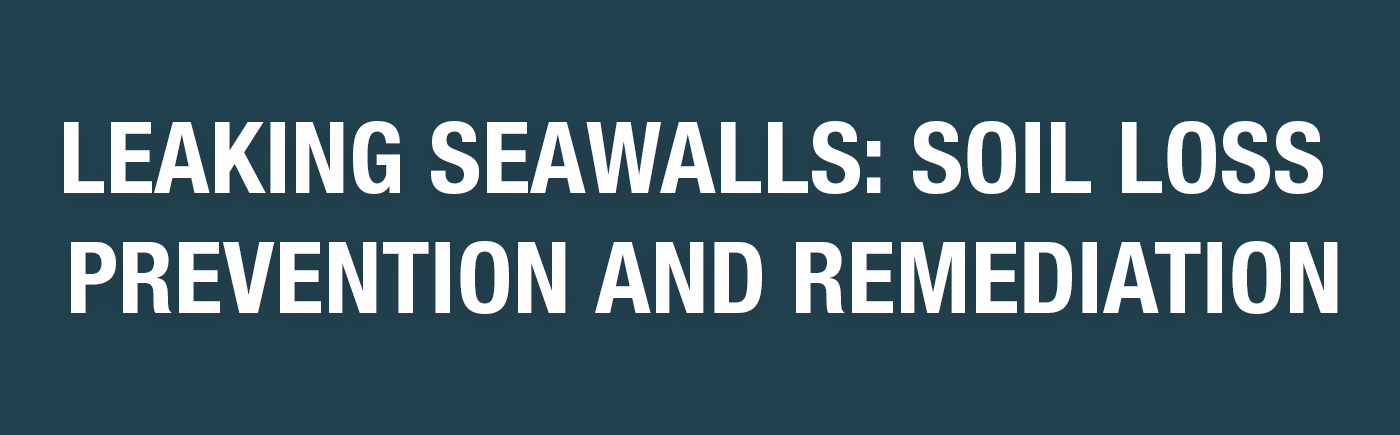 LEAKING SEAWALLS: SOIL LOSS PREVENTION AND REMEDIATION